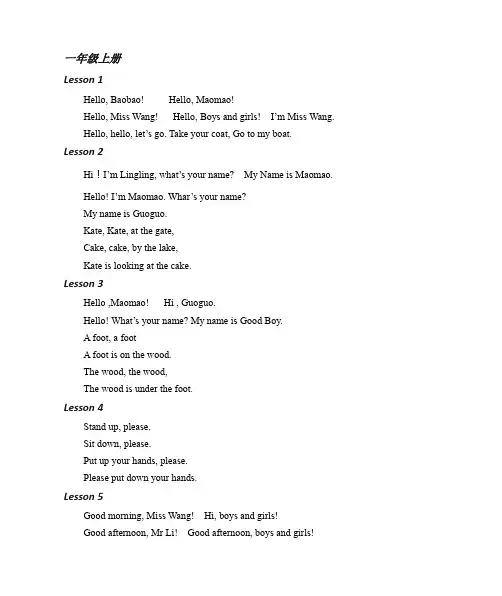 一年级上册

Lesson 1

Hello, Baobao!  Hello, Maomao!

Hello, Miss Wang!  Hello, Boys and girls!  I'm Miss Wang.

Hello, hello, let's go. Take your coat, Go to my boat.

Lesson 2

Hi！I'm Lingling, what's your name?  My Name is Maomao.

Hello! I'm Maomao. Whar's your name?

My name is Guoguo.

Kate, Kate, at the gate,

Cake, cake, by the lake,

Kate is looking at the cake.

Lesson 3

Hello ,Maomao!  Hi , Guoguo.

Hello! What's your name? My name is Good Boy.

A foot, a foot

A foot is on the wood.

The wood, the wood,

The wood is under the foot.

Lesson 4

Stand up, please.

Sit down, please.

Put up your hands, please.

Please put down your hands.

Lesson 5

Good morning, Miss Wang!  Hi, boys and girls!

Good afternoon, Mr Li!  Good afternoon, boys and girls!